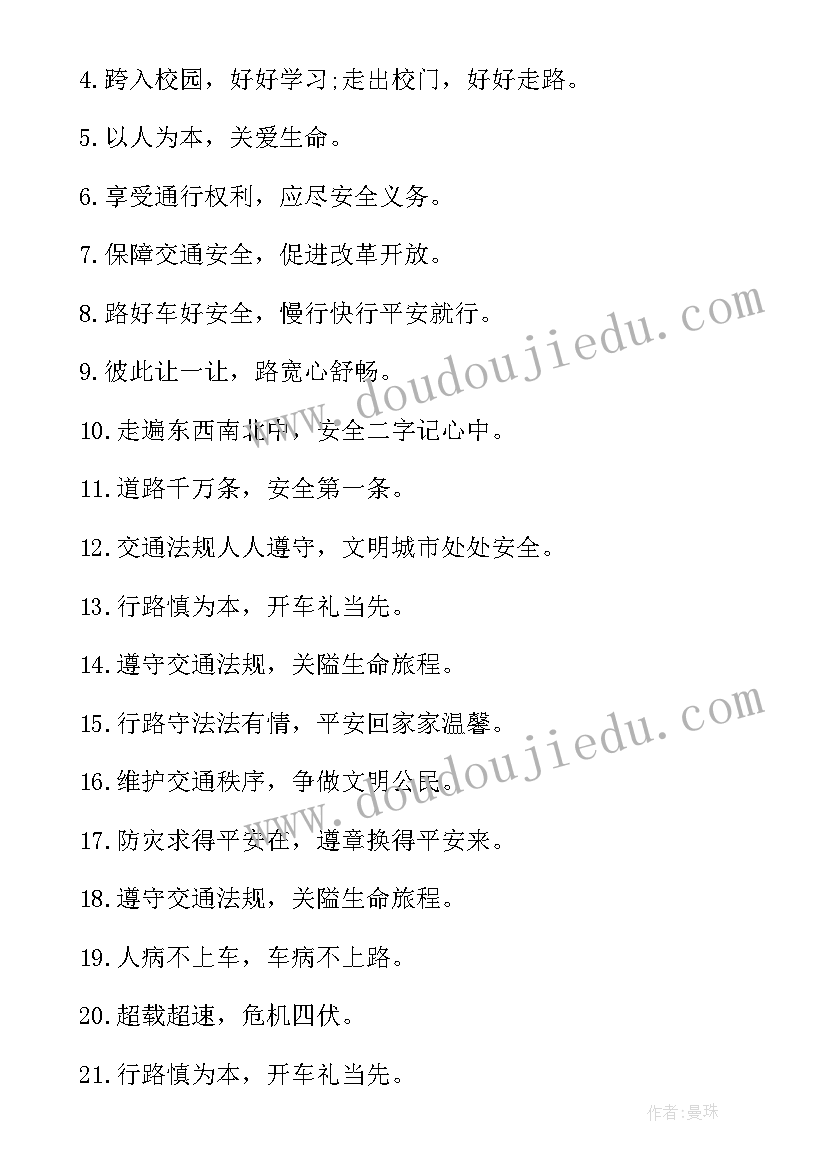 4.跨入校园，好好学习;走出校门，好好走路。

5.以人为本，关爱生命。

6.享受通行权利，应尽安全义务。

7.保障交通安全，促进改革开放。

8.路好车好安全，慢行快行平安就行。

9.彼此让一让，路宽心舒畅。

10.走遍东西南北中，安全二字记心中。

11.道路千万条，安全第一条。

12.交通法规人人遵守，文明城市处处安全。

13.行路慎为本，开车礼当先。

14.遵守交通法规，关隘生命旅程。

15.行路守法法有情，平安回家家温馨。

16.维护交通秩序，争做文明公民。

17.防灾求得平安在，遵章换得平安来。

18.遵守交通法规，关隘生命旅程。

19.人病不上车，车病不上路。

20.超载超速，危机四伏。

21.行路慎为本，开车礼当先。

www.doudoujiedu.com

www.doudoujiedu.com

作者:曼珠